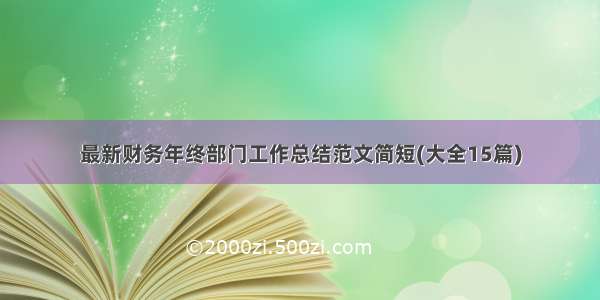 最新财务年终部门工作总结范文简短(大全15篇)

©2000zi.500zi.com